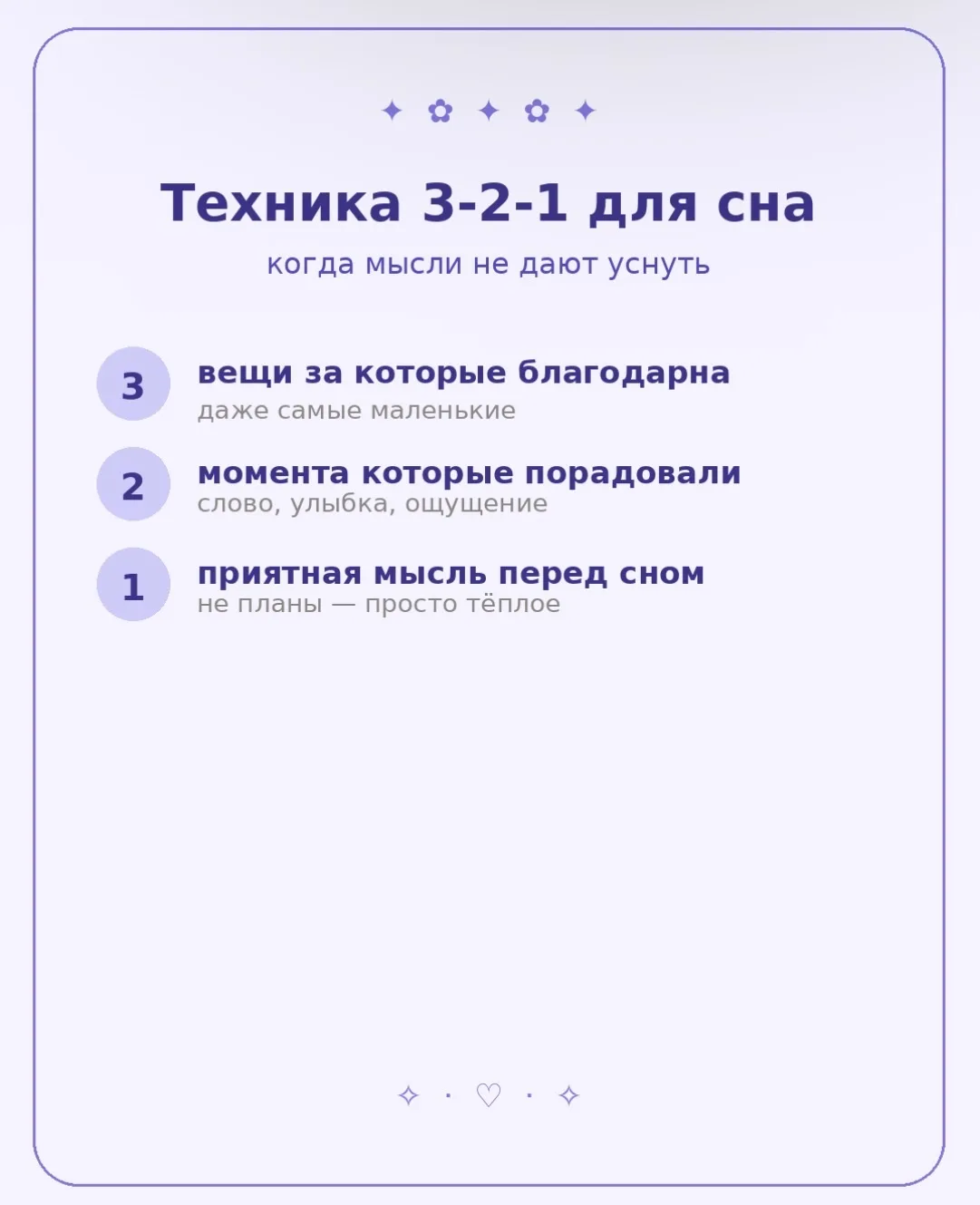 ✦ ✿ ✦ ✿ ✦

Техника 3-2-1 для сна

когда мысли не дают уснуть

3 вещи за которые благодарна
даже самые маленькие

2 момента которые порадовали
слово, улыбка, ощущение

1 приятная мысль перед сном
не планы — просто тёплое

✧ · ♡ · ✧